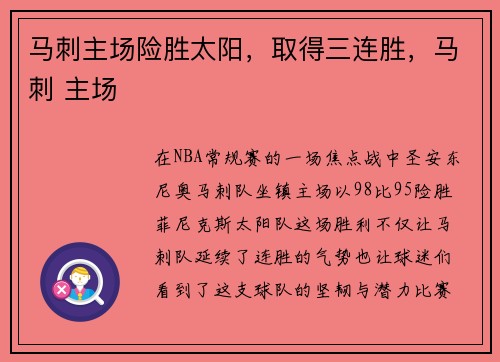 马刺主场险胜太阳，取得三连胜，马刺 主场

在NBA常规赛的一场焦点战中圣安东尼奥马刺队坐镇主场以98比95险胜菲尼克斯太阳队这场胜利不仅让马刺队延续了连胜的气势也让球迷们看到了这支球队的坚韧与潜力比赛